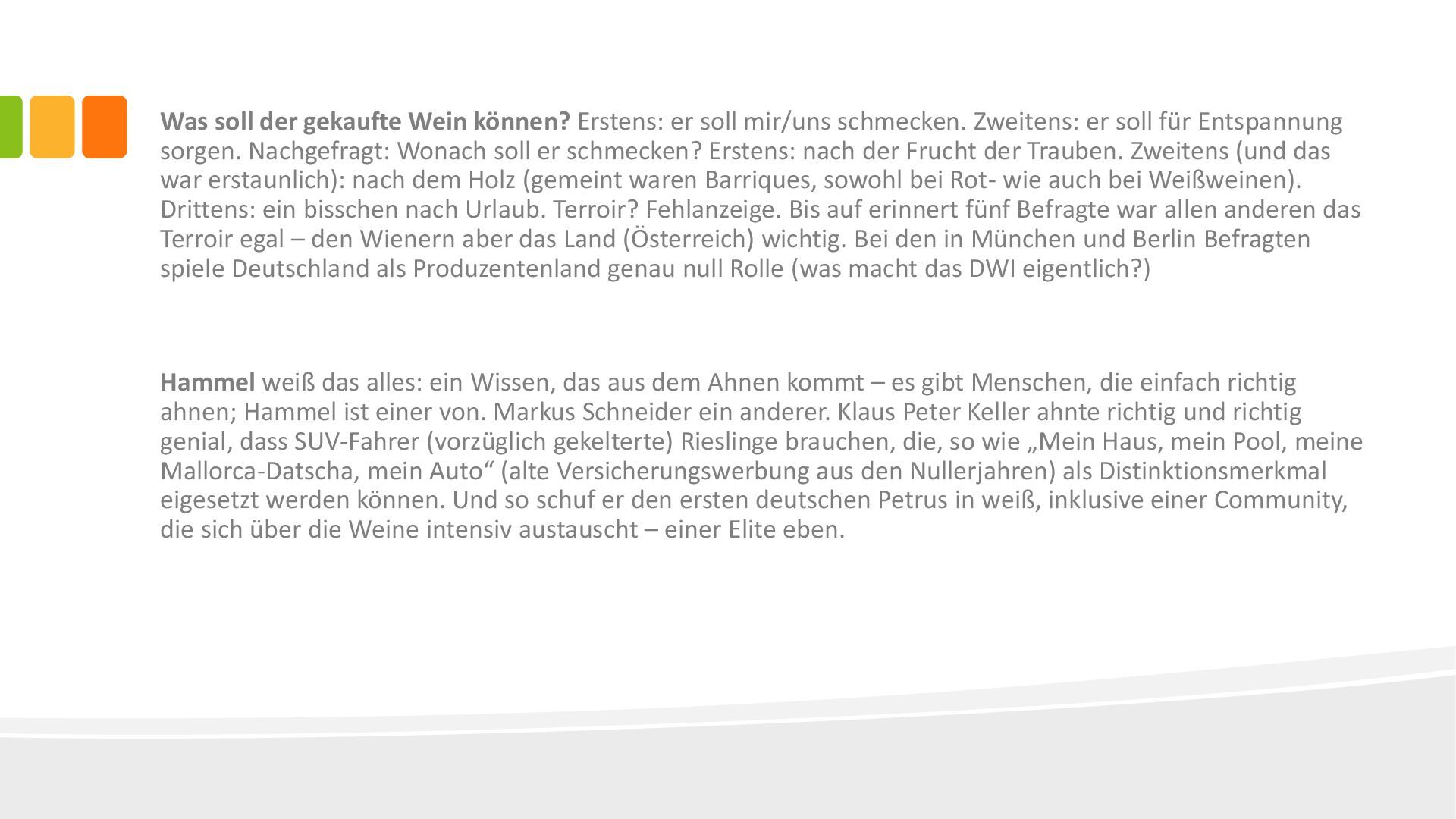 Was soll der gekaufte Wein können? Erstens: er soll mir/uns schmecken. Zweitens: er soll für Entspannung sorgen. Nachgefragt: Wonach soll er schmecken? Erstens: nach der Frucht der Trauben. Zweitens (und das war erstaunlich): nach dem Holz (gemeint waren Barriques, sowohl bei Rot- wie auch bei Weißweinen). Drittens: ein bisschen nach Urlaub. Terroir? Fehlanzeige. Bis auf erinnert fünf Befragte war allen anderen das Terroir egal – den Wienern aber das Land (Österreich) wichtig. Bei den in München und Berlin Befragten spiele Deutschland als Produzentenland genau null Rolle (was macht das DWI eigentlich?)

Hammel weiß das alles: ein Wissen, das aus dem Ahnen kommt – es gibt Menschen, die einfach richtig ahnen; Hammel ist einer von. Markus Schneider ein anderer. Klaus Peter Keller ahnte richtig und richtig genial, dass SUV-Fahrer (vorzüglich gekelterte) Rieslinge brauchen, die, so wie „Mein Haus, mein Pool, meine Mallorca-Datscha, mein Auto“ (alte Versicherungswerbung aus den Nullerjahren) als Distinktionsmerkmal eigesetzt werden können. Und so schuf er den ersten deutschen Petrus in weiß, inklusive einer Community, die sich über die Weine intensiv austauscht – einer Elite eben.